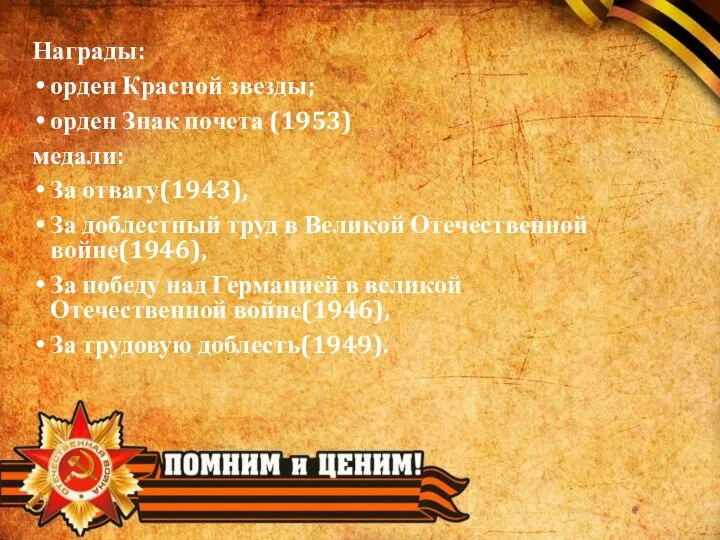 Награды:
• орден Красной звезды;
• орден Знак почета (1953)
медали:
• За отвагу(1943),
• За доблестный труд в Великой Отечественной войне(1946),
• За победу над Германией в великой Отечественной войне(1946),
• За трудовую доблесть(1949).

ОТЕЧЕСТВЕННАЯ ВОЙНА

ПОМНИМ и ЦЕНИМ!